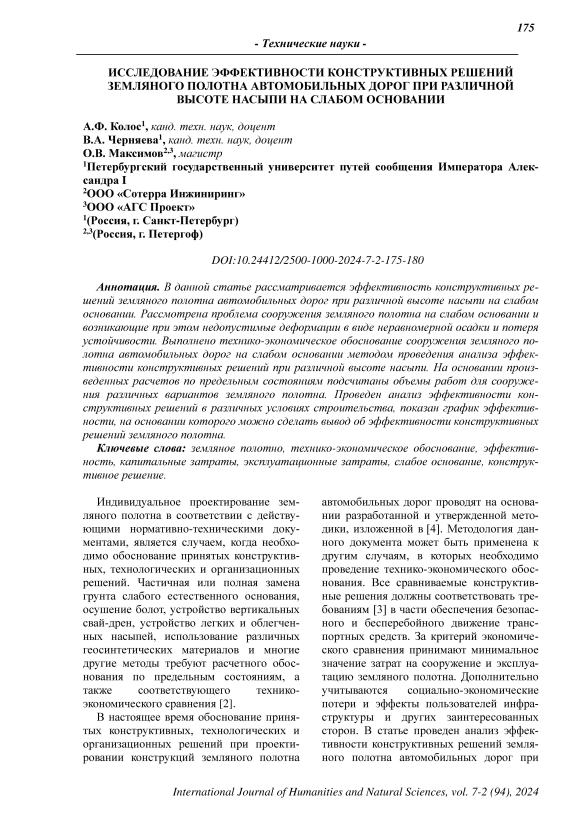 175

- Технические науки -

ИССЛЕДОВАНИЕ ЭФФЕКТИВНОСТИ КОНСТРУКТИВНЫХ РЕШЕНИЙ ЗЕМЛЯНОГО ПОЛОТНА АВТОМОБИЛЬНЫХ ДОРОГ ПРИ РАЗЛИЧНОЙ ВЫСОТЕ НАСЫПИ НА СЛАБОМ ОСНОВАНИИ

А.Ф. Колос$^1$, канд. техн. наук, доцент
В.А. Черняева$^1$, канд. техн. наук, доцент
О.В. Максимов$^{2,3}$, магистр
$^1$Петербургский государственный университет путей сообщения Императора Александра I
$^2$ООО «Сотерра Инжиниринг»
$^3$ООО «АГС Проект»
$^1$(Россия, г. Санкт-Петербург)
$^{2,3}$(Россия, г. Петергоф)

DOI:10.24412/2500-1000-2024-7-2-175-180

Аннотация. В данной статье рассматривается эффективность конструктивных решений земляного полотна автомобильных дорог при различной высоте насыпи на слабом основании. Рассмотрена проблема сооружения земляного полотна на слабом основании и возникающие при этом недопустимые деформации в виде неравномерной осадки и потеря устойчивости. Выполнено технико-экономическое обоснование сооружения земляного полотна автомобильных дорог на слабом основании методом проведения анализа эффективности конструктивных решений при различной высоте насыпи. На основании произведенных расчетов по предельным состояниям подсчитаны объемы работ для сооружения различных вариантов земляного полотна. Проведен анализ эффективности конструктивных решений в различных условиях строительства, показан график эффективности, на основании которого можно сделать вывод об эффективности конструктивных решений земляного полотна.

Ключевые слова: земляное полотно, технико-экономическое обоснование, эффективность, капитальные затраты, эксплуатационные затраты, слабое основание, конструктивное решение.

Индивидуальное проектирование земляного полотна в соответствии с действующими нормативно-техническими документами, является случаем, когда необходимо обоснование принятых конструктивных, технологических и организационных решений. Частичная или полная замена грунта слабого естественного основания, осушение болот, устройство вертикальных свай-дрен, устройство легких и облегченных насыпей, использование различных геосинтетических материалов и многие другие методы требуют расчетного обоснования по предельным состояниям, а также соответствующего технико-экономического сравнения [2].

В настоящее время обоснование принятых конструктивных, технологических и организационных решений при проектировании конструкций земляного полотна автомобильных дорог проводят на основании разработанной и утвержденной методики, изложенной в [4]. Методология данного документа может быть применена к другим случаям, в которых необходимо проведение технико-экономического обоснования. Все сравниваемые конструктивные решения должны соответствовать требованиям [3] в части обеспечения безопасного и бесперебойного движение транспортных средств. За критерий экономического сравнения принимают минимальное значение затрат на сооружение и эксплуатацию земляного полотна. Дополнительно учитываются социально-экономические потери и эффекты пользователей инфраструктуры и других заинтересованных сторон. В статье проведен анализ эффективности конструктивных решений земляного полотна автомобильных дорог при

International Journal of Humanities and Natural Sciences, vol. 7-2 (94), 2024